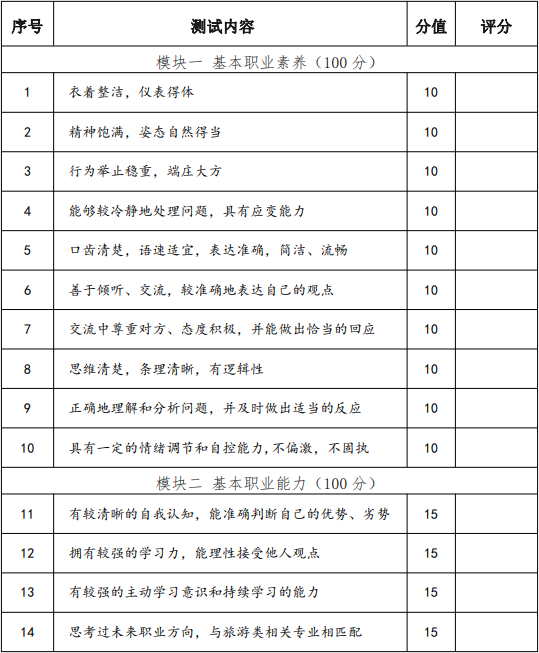 | 序号 | 测试内容 | 分值 | 评分 |
|---|---|---|---|
| 模块一 基本职业素养（100 分） | | | |
| 1 | 衣着整洁，仪表得体 | 10 | |
| 2 | 精神饱满，姿态自然得当 | 10 | |
| 3 | 行为举止稳重，端庄大方 | 10 | |
| 4 | 能够较冷静地处理问题，具有应变能力 | 10 | |
| 5 | 口齿清楚，语速适宜，表达准确，简洁、流畅 | 10 | |
| 6 | 善于倾听、交流，较准确地表达自己的观点 | 10 | |
| 7 | 交流中尊重对方、态度积极，并能做出恰当的回应 | 10 | |
| 8 | 思维清楚，条理清晰，有逻辑性 | 10 | |
| 9 | 正确地理解和分析问题，并及时做出适当的反应 | 10 | |
| 10 | 具有一定的情绪调节和自控能力，不偏激，不固执 | 10 | |
| 模块二 基本职业能力（100 分） | | | |
| 11 | 有较清晰的自我认知，能准确判断自己的优势、劣势 | 15 | |
| 12 | 拥有较强的学习力，能理性接受他人观点 | 15 | |
| 13 | 有较强的主动学习意识和持续学习的能力 | 15 | |
| 14 | 思考过未来职业方向，与旅游类相关专业相匹配 | 15 | |